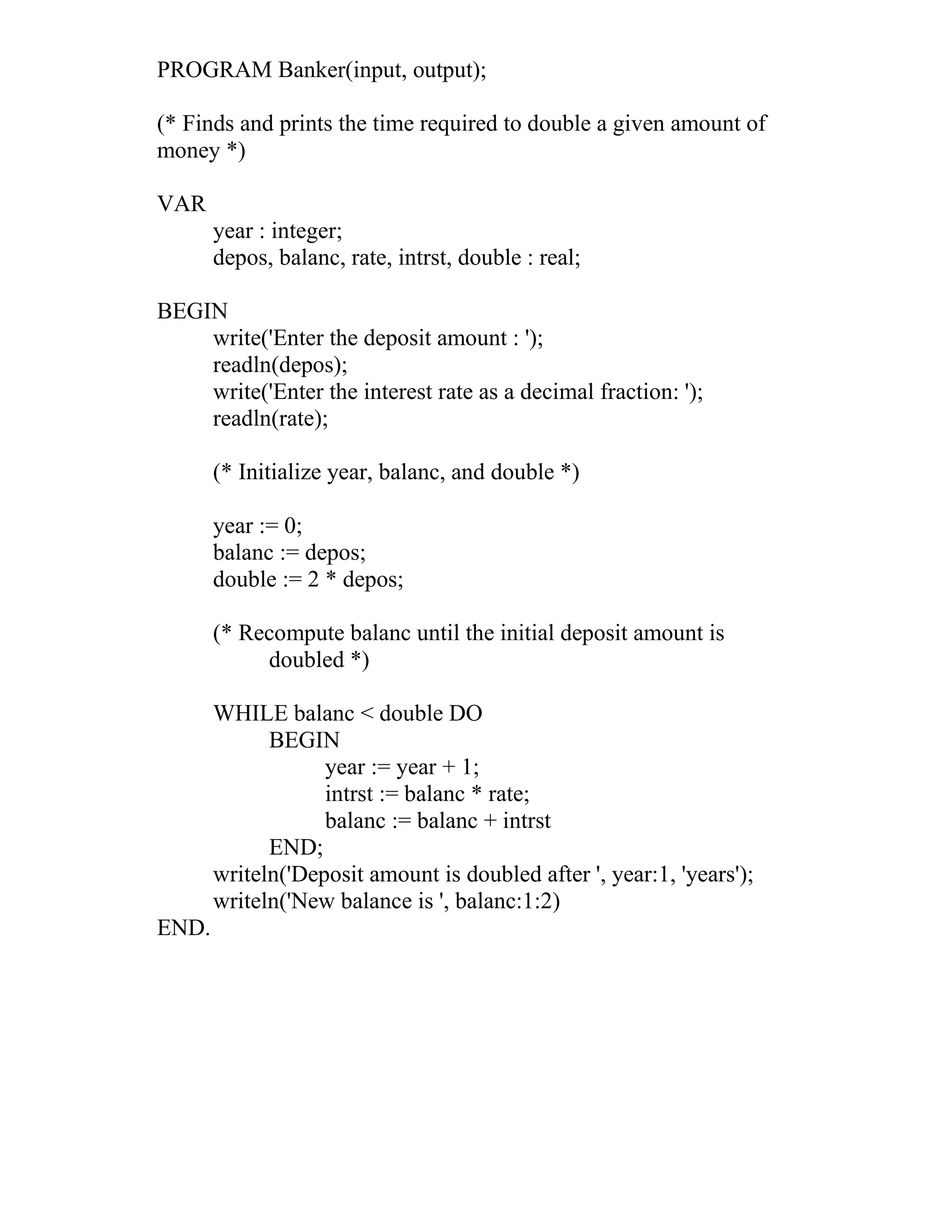 PROGRAM Banker(input, output);

(* Finds and prints the time required to double a given amount of money *)

VAR
year : integer;
depos, balanc, rate, intrst, double : real;

BEGIN
write('Enter the deposit amount : ');
readln(depos);
write('Enter the interest rate as a decimal fraction: ');
readln(rate);

(* Initialize year, balanc, and double *)

year := 0;
balanc := depos;
double := 2 * depos;

(* Recompute balanc until the initial deposit amount is doubled *)

WHILE balanc < double DO
BEGIN
year := year + 1;
intrst := balanc * rate;
balanc := balanc + intrst
END;
writeln('Deposit amount is doubled after ', year:1, 'years');
writeln('New balance is ', balanc:1:2)
END.